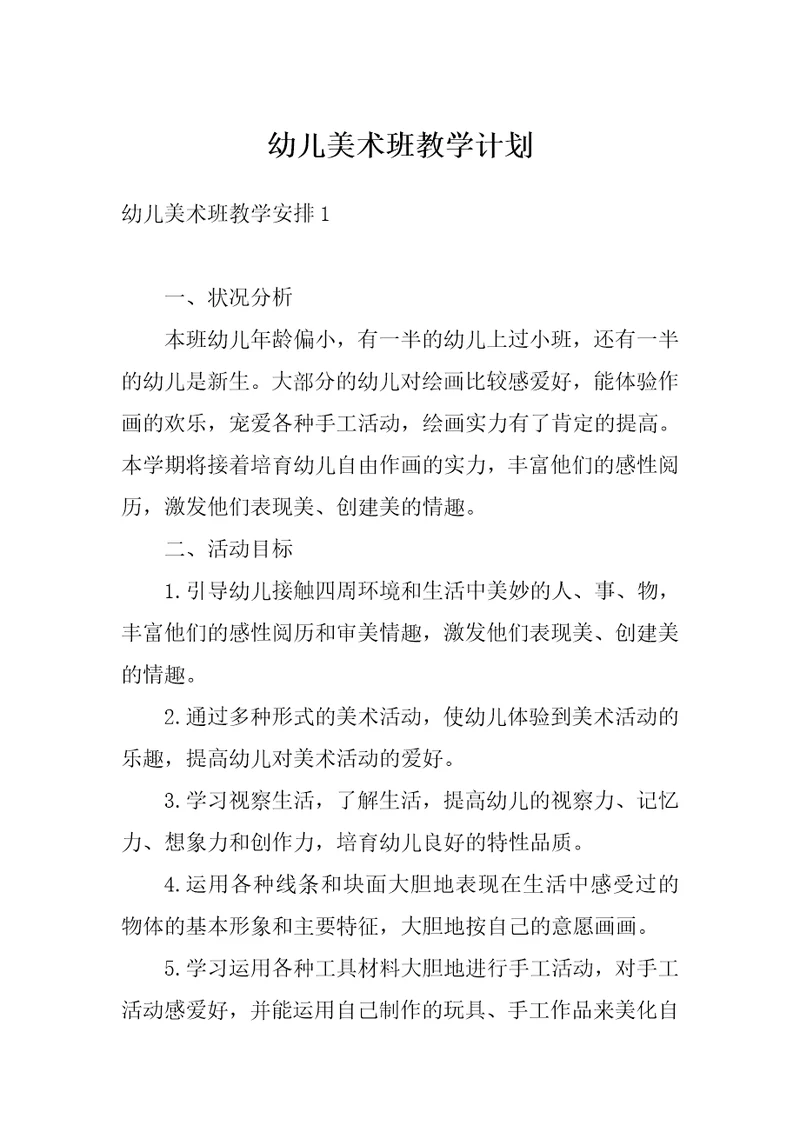 幼儿美术班教学计划

幼儿美术班教学安排1

一、状况分析

本班幼儿年龄偏小，有一半的幼儿上过小班，还有一半的幼儿是新生。大部分的幼儿对绘画比较感爱好，能体验作画的欢乐，宠爱各种手工活动，绘画实力有了肯定的提高。本学期将接着培育幼儿自由作画的实力，丰富他们的感性阅历，激发他们表现美、创建美的情趣。

二、活动目标

1.引导幼儿接触四周环境和生活中美妙的人、事、物，丰富他们的感性阅历和审美情趣，激发他们表现美、创建美的情趣。

2.通过多种形式的美术活动，使幼儿体验到美术活动的乐趣，提高幼儿对美术活动的爱好。

3.学习视察生活，了解生活，提高幼儿的视察力、记忆力、想象力和创作力，培育幼儿良好的特性品质。

4.运用各种线条和块面大胆地表现在生活中感受过的物体的基本形象和主要特征，大胆地按自己的意愿画画。

5.学习运用各种工具材料大胆地进行手工活动，对手工活动感爱好，并能运用自己制作的玩具、手工作品来美化自